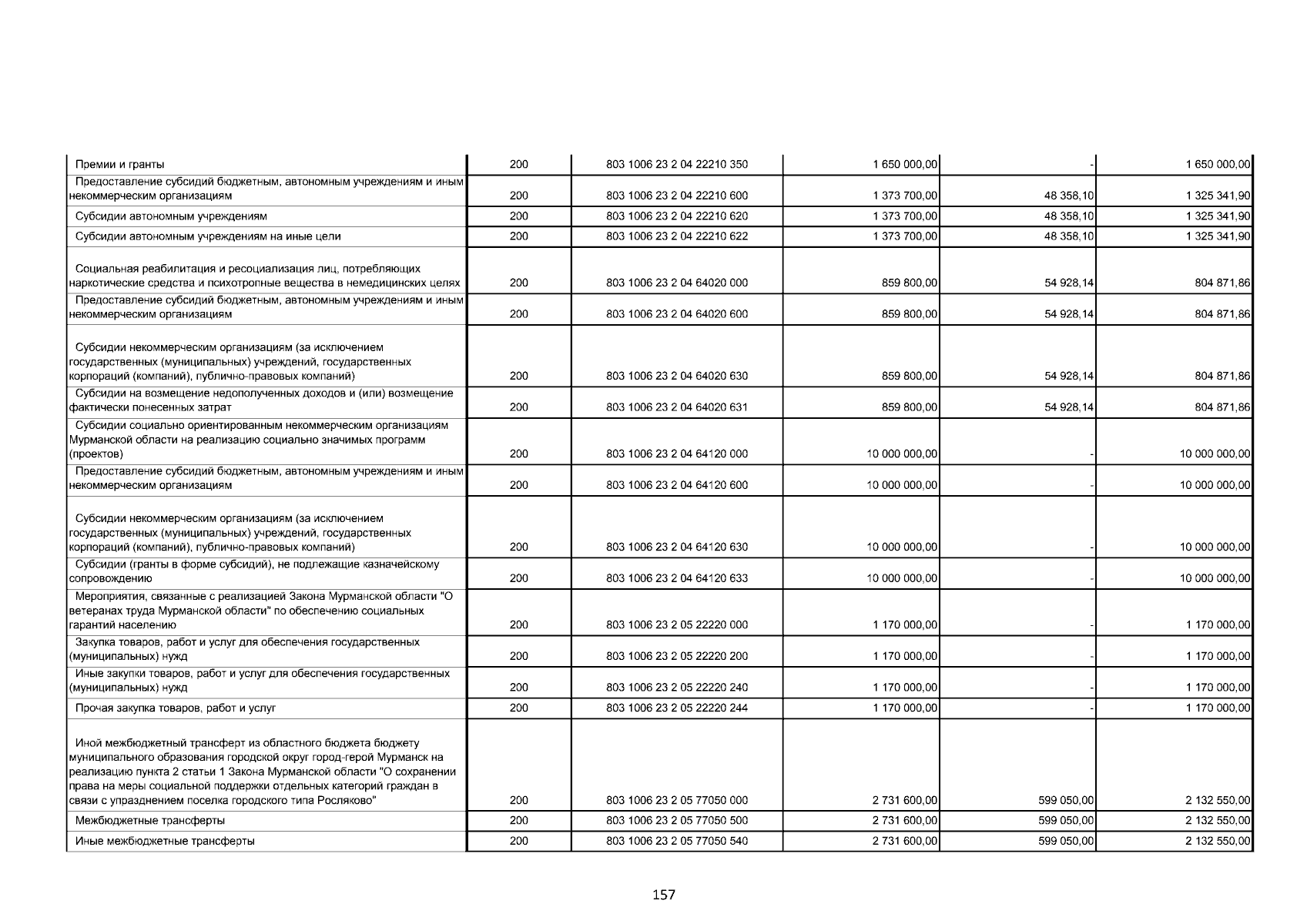 |  |  |  |  |  |  |
|---|---|---|---|---|---|
| Премии и гранты | 200 | 803 1006 23 2 04 22210 350 | 1 650 000,00 | - | 1 650 000,00 |
| Предоставление субсидий бюджетным, автономным учреждениям и иным некоммерческим организациям | 200 | 803 1006 23 2 04 22210 600 | 1 373 700,00 | 48 358,10 | 1 325 341,90 |
| Субсидии автономным учреждениям | 200 | 803 1006 23 2 04 22210 620 | 1 373 700,00 | 48 358,10 | 1 325 341,90 |
| Субсидии автономным учреждениям на иные цели | 200 | 803 1006 23 2 04 22210 622 | 1 373 700,00 | 48 358,10 | 1 325 341,90 |
| Социальная реабилитация и ресоциализация лиц, потребляющих наркотические средства и психотропные вещества в немедицинских целях | 200 | 803 1006 23 2 04 64020 000 | 859 800,00 | 54 928,14 | 804 871,86 |
| Предоставление субсидий бюджетным, автономным учреждениям и иным некоммерческим организациям | 200 | 803 1006 23 2 04 64020 600 | 859 800,00 | 54 928,14 | 804 871,86 |
| Субсидии некоммерческим организациям (за исключением государственных (муниципальных) учреждений, государственных корпораций (компаний), публично-правовых компаний) | 200 | 803 1006 23 2 04 64020 630 | 859 800,00 | 54 928,14 | 804 871,86 |
| Субсидии на возмещение недополученных доходов и (или) возмещение фактически понесенных затрат | 200 | 803 1006 23 2 04 64020 631 | 859 800,00 | 54 928,14 | 804 871,86 |
| Субсидии социально ориентированным некоммерческим организациям Мурманской области на реализацию социально значимых программ (проектов) | 200 | 803 1006 23 2 04 64120 000 | 10 000 000,00 | - | 10 000 000,00 |
| Предоставление субсидий бюджетным, автономным учреждениям и иным некоммерческим организациям | 200 | 803 1006 23 2 04 64120 600 | 10 000 000,00 | - | 10 000 000,00 |
| Субсидии некоммерческим организациям (за исключением государственных (муниципальных) учреждений, государственных корпораций (компаний), публично-правовых компаний) | 200 | 803 1006 23 2 04 64120 630 | 10 000 000,00 | - | 10 000 000,00 |
| Субсидии (гранты в форме субсидий), не подлежащие казначейскому сопровождению | 200 | 803 1006 23 2 04 64120 633 | 10 000 000,00 | - | 10 000 000,00 |
| Мероприятия, связанные с реализацией Закона Мурманской области "О ветеранах труда Мурманской области" по обеспечению социальных гарантий населению | 200 | 803 1006 23 2 05 22220 000 | 1 170 000,00 | - | 1 170 000,00 |
| Закупка товаров, работ и услуг для обеспечения государственных (муниципальных) нужд | 200 | 803 1006 23 2 05 22220 200 | 1 170 000,00 | - | 1 170 000,00 |
| Иные закупки товаров, работ и услуг для обеспечения государственных (муниципальных) нужд | 200 | 803 1006 23 2 05 22220 240 | 1 170 000,00 | - | 1 170 000,00 |
| Прочая закупка товаров, работ и услуг | 200 | 803 1006 23 2 05 22220 244 | 1 170 000,00 | - | 1 170 000,00 |
| Иной межбюджетный трансферт из областного бюджета бюджету муниципального образования городской округ город-герой Мурманск на реализацию пункта 2 статьи 1 Закона Мурманской области "О сохранении права на меры социальной поддержки отдельных категорий граждан в связи с упразднением поселка городского типа Росляково" | 200 | 803 1006 23 2 05 77050 000 | 2 731 600,00 | 599 050,00 | 2 132 550,00 |
| Межбюджетные трансферты | 200 | 803 1006 23 2 05 77050 500 | 2 731 600,00 | 599 050,00 | 2 132 550,00 |
| Иные межбюджетные трансферты | 200 | 803 1006 23 2 05 77050 540 | 2 731 600,00 | 599 050,00 | 2 132 550,00 |

157